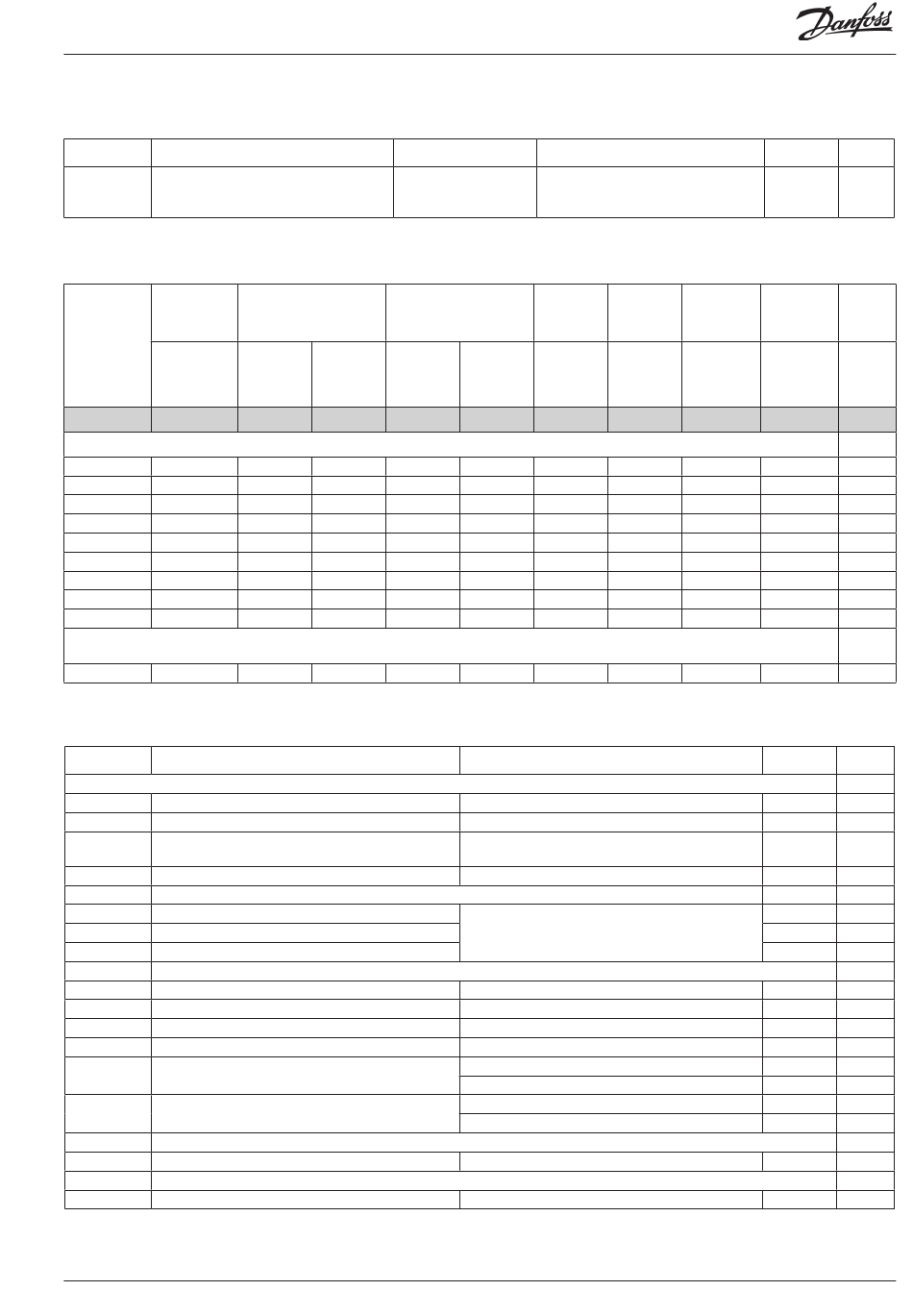 Danfoss